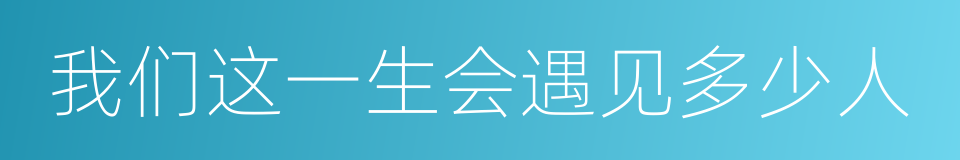 我们这一生会遇见多少人